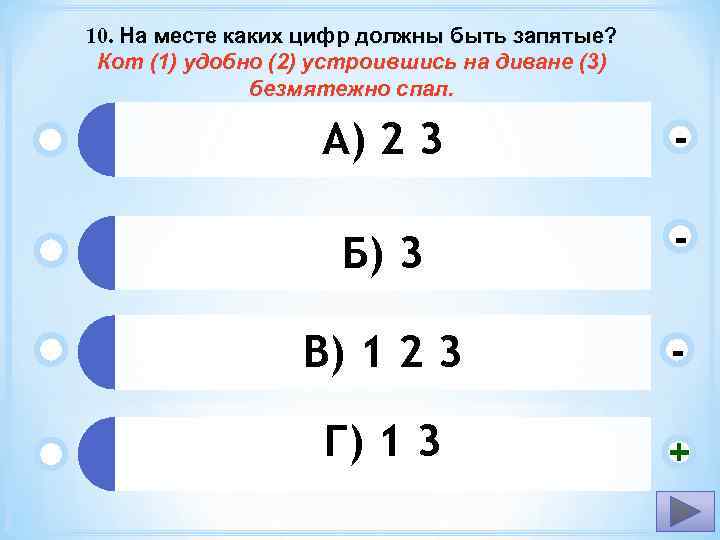 10. На месте каких цифр должны быть запятые?
Кот (1) удобно (2) устроившись на диване (3) безмятежно спал.

А) 2 3
-

Б) 3
-

В) 1 2 3
-

Г) 1 3
+